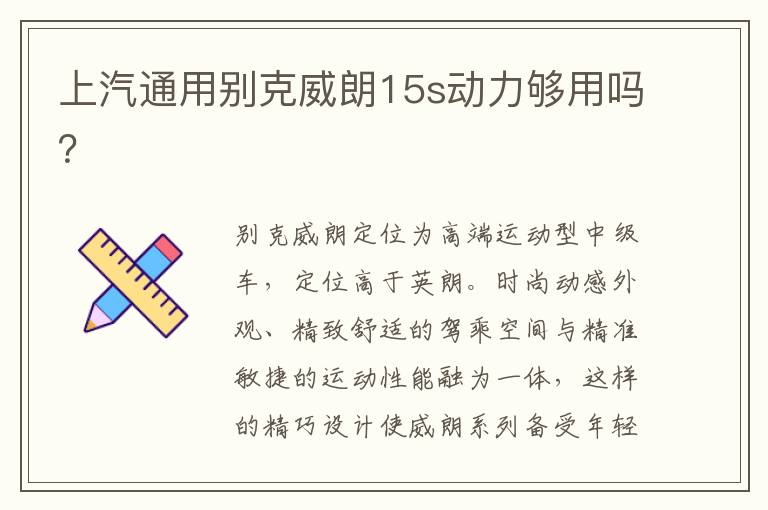 上汽通用别克威朗15s动力够用吗?

别克威朗定位为高端运动型中级车，定位高于英朗。时尚动感外观、精致舒适的驾乘空间与精准敏捷的运动性能融为一体，这样的精巧设计使威朗系列备受年轻